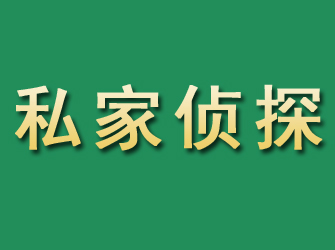 私家侦探